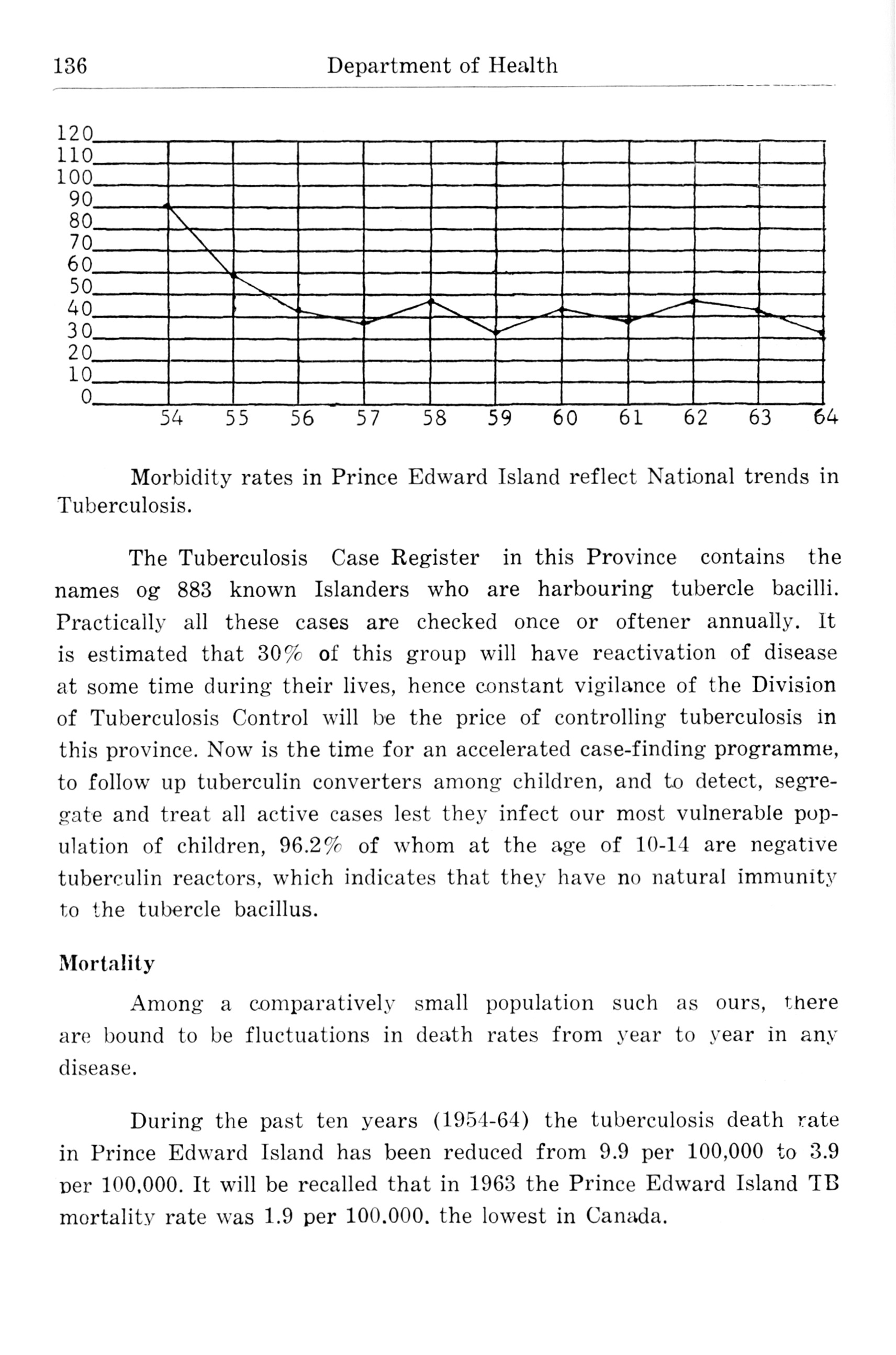 136 Department of Health

120
110
100
90
80
70
60
50
40
30
20
10
0
54 55 56 57 58 59 60 61 62 63 64

Morbidity rates in Prince Edward Island reflect National trends in Tuberculosis.

The Tuberculosis Case Register in this Province contains the names og 883 known Islanders who are harbouring tubercle bacilli. Practically all these cases are checked once or oftener annually. It is estimated that 30% of this group will have reactivation of disease at some time during their lives, hence constant vigilance of the Division of Tuberculosis Control will be the price of controlling tuberculosis in this province. Now is the time for an accelerated case-finding programme, to follow up tuberculin converters among children, and to detect, segregate and treat all active cases lest they infect our most vulnerable population of children, 96.2% of whom at the age of 10-14 are negative tuberculin reactors, which indicates that they have no natural immunity to the tubercle bacillus.

Mortality

Among a comparatively small population such as ours, there are bound to be fluctuations in death rates from year to year in any disease.

During the past ten years (1954-64) the tuberculosis death rate in Prince Edward Island has been reduced from 9.9 per 100,000 to 3.9 per 100,000. It will be recalled that in 1963 the Prince Edward Island TB mortality rate was 1.9 per 100.000. the lowest in Canada.